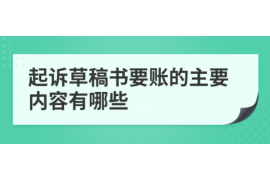 起诉草稿书要账的主要内容有哪些